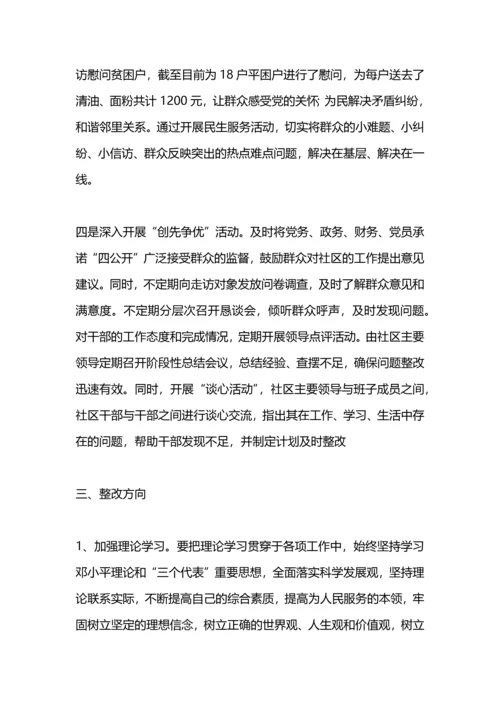 访慰问贫困户，截至目前为 18 户平困户进行了慰问，为每户送去了清油、面粉共计 1200 元，让群众感受党的关怀 为民解决矛盾纠纷，和谐邻里关系。通过开展民生服务活动，切实将群众的小难题、小纠纷、小信访、群众反映突出的热点难点问题，解决在基层、解决在一线。

四是深入开展“创先争优”活动。及时将党务、政务、财务、党员承诺“四公开”广泛接受群众的监督，鼓励群众对社区的工作提出意见建议。同时，不定期向走访对象发放问卷调查，及时了解群众意见和满意度。不定期分层次召开恳谈会，倾听群众呼声，及时发现问题。对干部的工作态度和完成情况，定期开展领导点评活动。由社区主要领导定期召开阶段性总结会议，总结经验、查摆不足，确保问题整改迅速有效。同时，开展“谈心活动”，社区主要领导与班子成员之间，社区干部与干部之间进行谈心交流，指出其在工作、学习、生活中存在的问题，帮助干部发现不足，并制定计划及时整改

三、整改方向

1、加强理论学习。要把理论学习贯穿于各项工作中，始终坚持学习邓小平理论和“三个代表”重要思想，全面落实科学发展观，坚持理论联系实际，不断提高自己的综合素质，提高为人民服务的本领，牢固树立坚定的理想信念，树立正确的世界观、人生观和价值观，树立